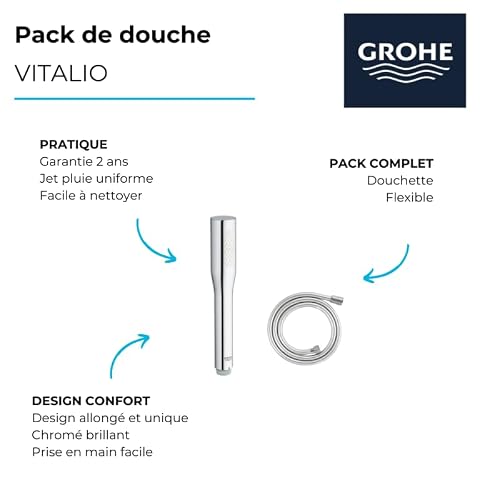 Pack de douche
VITALIO

GROHE

PRATIQUE
Garantie 2 ans
Jet pluie uniforme
Facile à nettoyer

PACK COMPLET
Douchette
Flexible

DESIGN CONFORT
Design allongé et unique
Chromé brillant
Prise en main facile